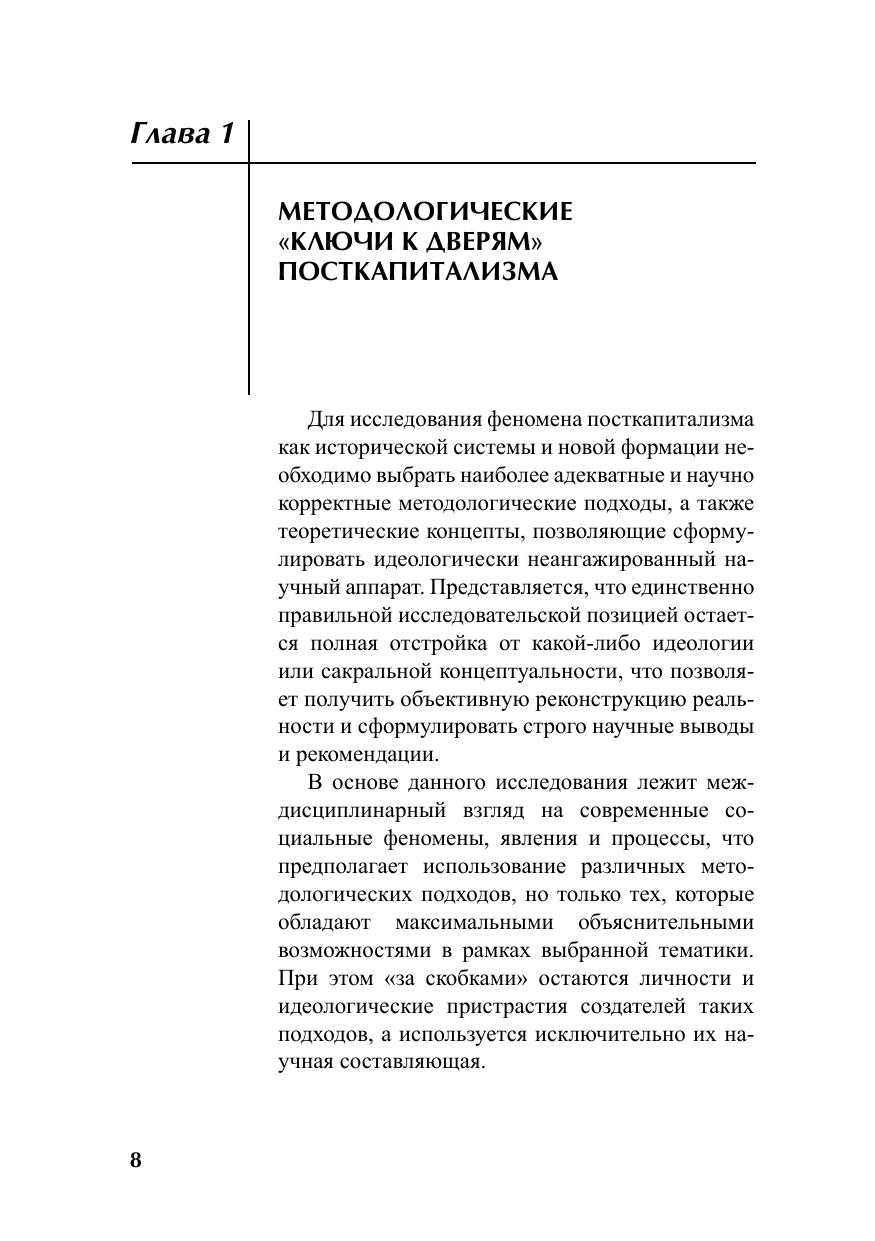 Глава 1

МЕТОДОЛОГИЧЕСКИЕ «КЛЮЧИ К ДВЕРЯМ» ПОСТКАПИТАЛИЗМА

Для исследования феномена посткапитализма как исторической системы и новой формации необходимо выбрать наиболее адекватные и научно корректные методологические подходы, а также теоретические концепты, позволяющие сформулировать идеологически неангажированный научный аппарат. Представляется, что единственно правильной исследовательской позицией остается полная отстройка от какой-либо идеологии или сакральной концептуальности, что позволяет получить объективную реконструкцию реальности и сформулировать строго научные выводы и рекомендации.

В основе данного исследования лежит междисциплинарный взгляд на современные социальные феномены, явления и процессы, что предполагает использование различных методологических подходов, но только тех, которые обладают максимальными объяснительными возможностями в рамках выбранной тематики. При этом «за скобками» остаются личности и идеологические пристрастия создателей таких подходов, а используется исключительно их научная составляющая.

8